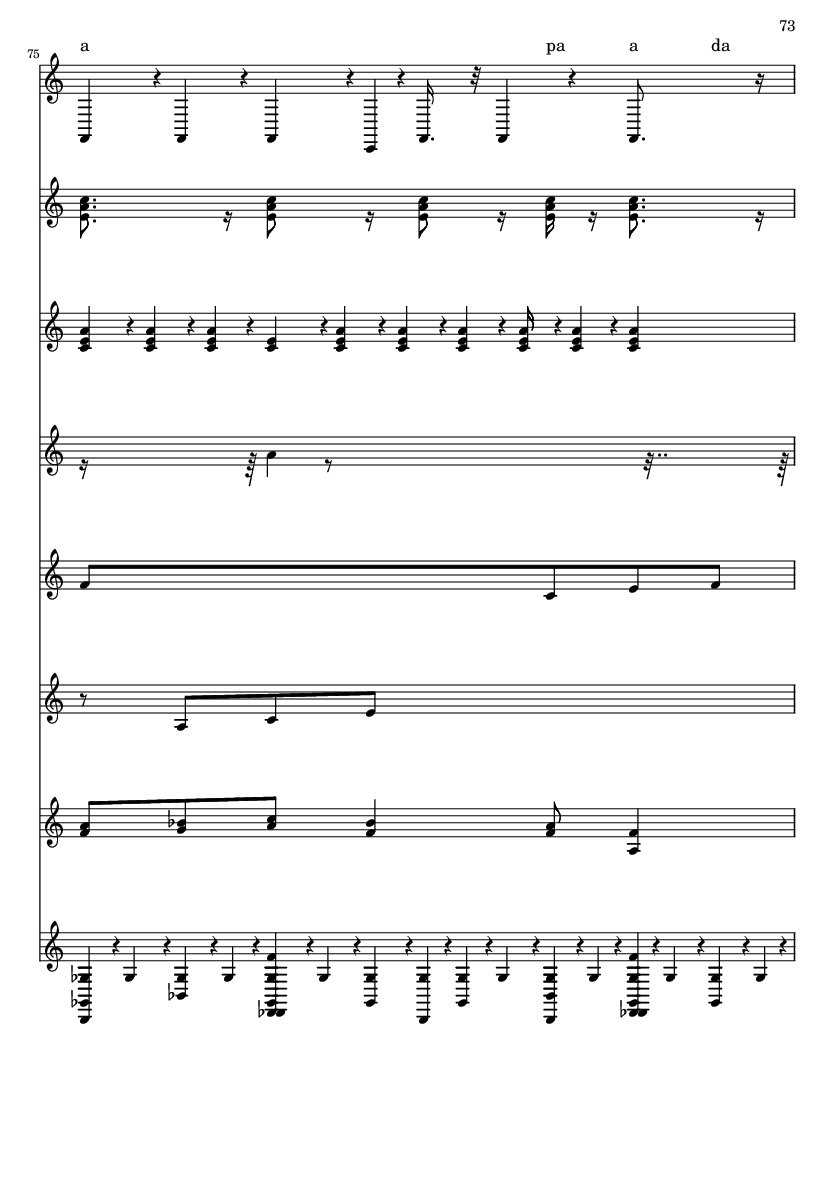 73

75

a

pa

a

da